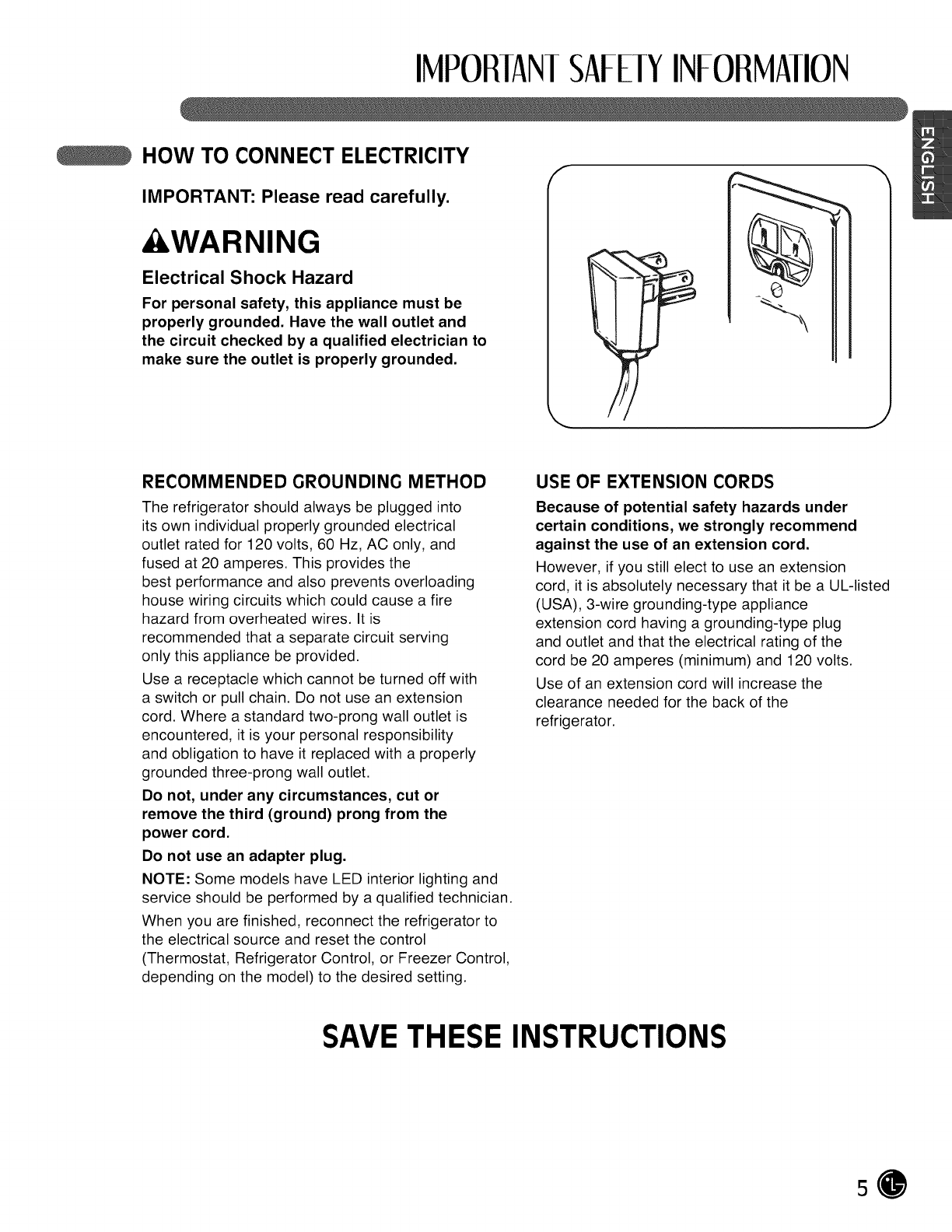 IMPORTANT SAFETY INFORMATION

ENGLISH

HOW TO CONNECT ELECTRICITY

IMPORTANT: Please read carefully.

WARNING

Electrical Shock Hazard

For personal safety, this appliance must be properly grounded. Have the wall outlet and the circuit checked by a qualified electrician to make sure the outlet is properly grounded.

RECOMMENDED GROUNDING METHOD

The refrigerator should always be plugged into its own individual properly grounded electrical outlet rated for 120 volts, 60 Hz, AC only, and fused at 20 amperes. This provides the best performance and also prevents overloading house wiring circuits which could cause a fire hazard from overheated wires. It is recommended that a separate circuit serving only this appliance be provided.

Use a receptacle which cannot be turned off with a switch or pull chain. Do not use an extension cord. Where a standard two-prong wall outlet is encountered, it is your personal responsibility and obligation to have it replaced with a properly grounded three-prong wall outlet.

Do not, under any circumstances, cut or remove the third (ground) prong from the power cord.

Do not use an adapter plug.

NOTE: Some models have LED interior lighting and service should be performed by a qualified technician.

When you are finished, reconnect the refrigerator to the electrical source and reset the control (Thermostat, Refrigerator Control, or Freezer Control, depending on the model) to the desired setting.

USE OF EXTENSION CORDS

Because of potential safety hazards under certain conditions, we strongly recommend against the use of an extension cord.

However, if you still elect to use an extension cord, it is absolutely necessary that it be a UL-listed (USA), 3-wire grounding-type appliance extension cord having a grounding-type plug and outlet and that the electrical rating of the cord be 20 amperes (minimum) and 120 volts.

Use of an extension cord will increase the clearance needed for the back of the refrigerator.

SAVE THESE INSTRUCTIONS

5